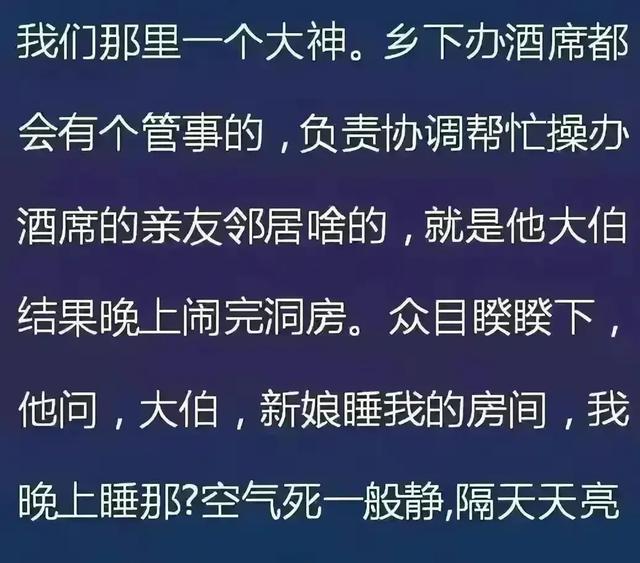 我们那里一个大神。乡下办酒席都会有个管事的，负责协调帮忙操办酒席的亲友邻居啥的，就是他大伯结果晚上闹完洞房。众目睽睽下，他问，大伯，新娘睡我的房间，我晚上睡那?空气死一般静,隔天天亮